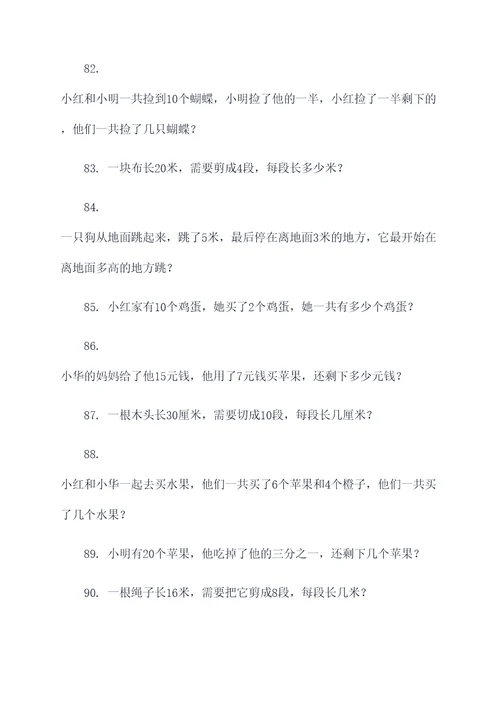 82.

小红和小明一共捡到10个蝴蝶，小明捡了他的一半，小红捡了一半剩下的，他们一共捡了几只蝴蝶？

83. 一块布长20米，需要剪成4段，每段长多少米？

84.

一只狗从地面跳起来，跳了5米，最后停在离地面3米的地方，它最开始在离地面多高的地方跳？

85. 小红家有10个鸡蛋，她买了2个鸡蛋，她一共有多少个鸡蛋？

86.

小华的妈妈给了他15元钱，他用了7元钱买苹果，还剩下多少元钱？

87. 一根木头长30厘米，需要切成10段，每段长几厘米？

88.

小红和小华一起去买水果，他们一共买了6个苹果和4个橙子，他们一共买了几个水果？

89. 小明有20个苹果，他吃掉了他的三分之一，还剩下几个苹果？

90. 一根绳子长16米，需要把它剪成8段，每段长几米？